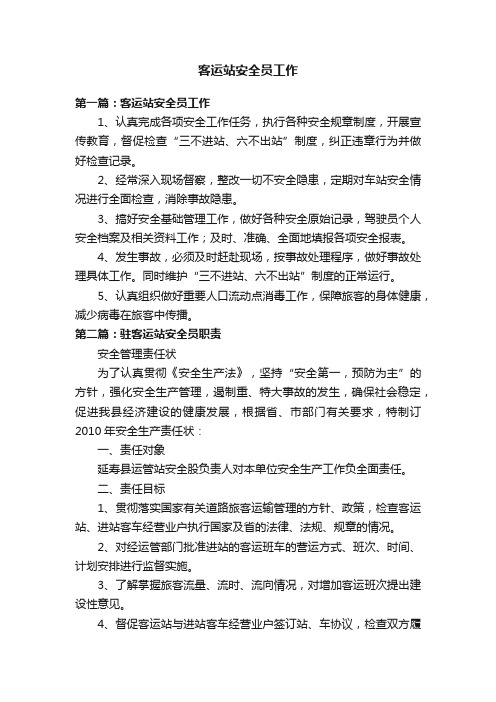 客运站安全员工作

第一篇：客运站安全员工作

1、认真完成各项安全工作任务，执行各种安全规章制度，开展宣传教育，督促检查“三不进站、六不出站”制度，纠正违章行为并做好检查记录。

2、经常深入现场督察，整改一切不安全隐患，定期对车站安全情况进行全面检查，消除事故隐患。

3、搞好安全基础管理工作，做好各种安全原始记录，驾驶员个人安全档案及相关资料工作；及时、准确、全面地填报各项安全报表。

4、发生事故，必须及时赶赴现场，按事故处理程序，做好事故处理具体工作。同时维护“三不进站、六不出站”制度的正常运行。

5、认真组织做好重要人口流动点消毒工作，保障旅客的身体健康，减少病毒在旅客中传播。

第二篇：驻客运站安全员职责

安全管理责任状

为了认真贯彻《安全生产法》，坚持“安全第一，预防为主”的方针，强化安全生产管理，遏制重、特大事故的发生，确保社会稳定，促进我县经济建设的健康发展，根据省、市部门有关要求，特制订2010年安全生产责任状：

一、责任对象

延寿县运管站安全股负责人对本单位安全生产工作负全面责任。

二、责任目标

1、贯彻落实国家有关道路旅客运输管理的方针、政策，检查客运站、进站客车经营业户执行国家及省的法律、法规、规章的情况。

2、对经运管部门批准进站的客运班车的营运方式、班次、时间、计划安排进行监督实施。

3、了解掌握旅客流量、流时、流向情况，对增加客运班次提出建设性意见。

4、督促客运站与进站客车经营业户签订站、车协议，检查双方履